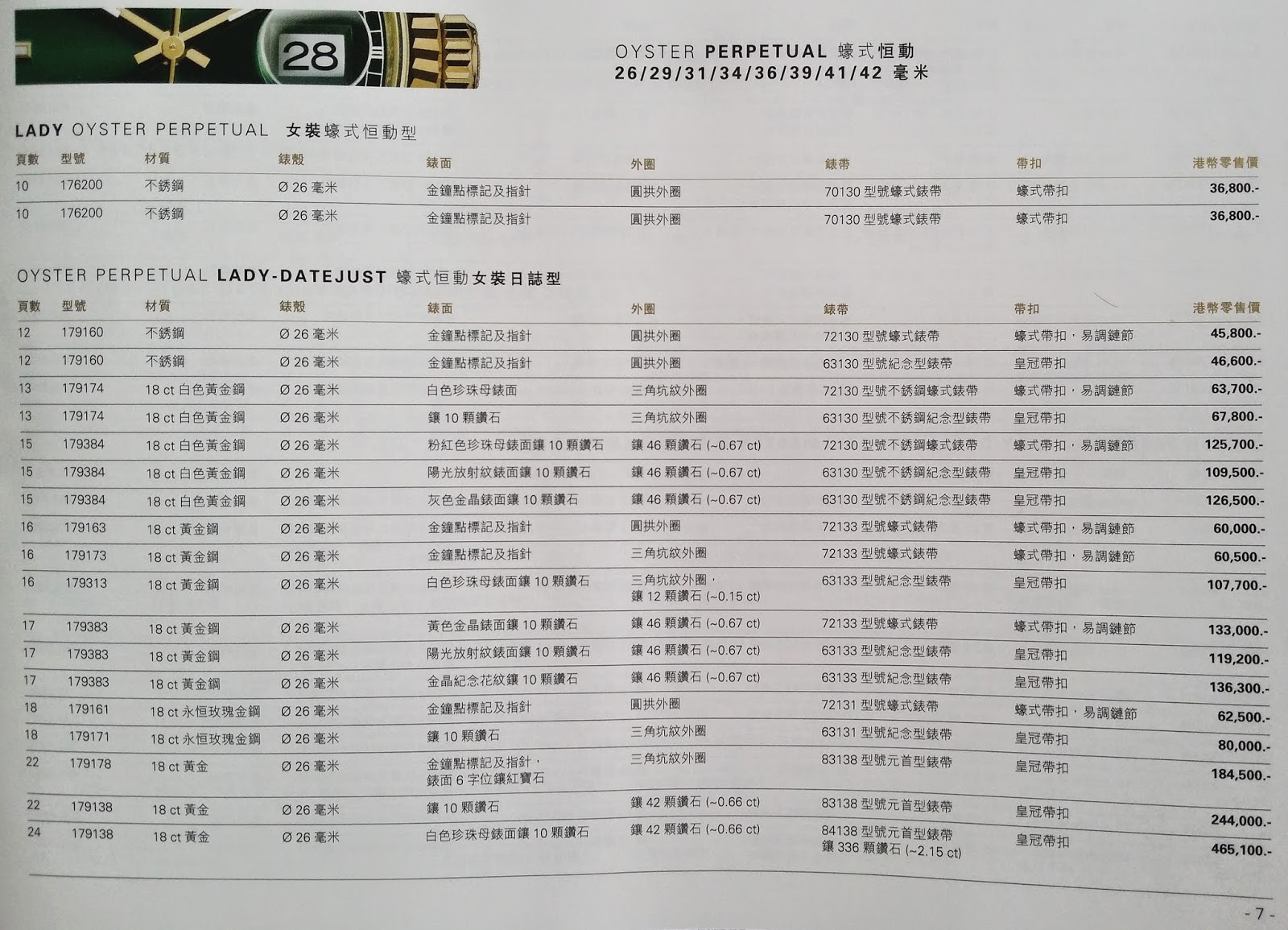 28

OYSTER PERPETUAL 蠔式恒動
26/29/31/34/36/39/41/42 毫米

LADY OYSTER PERPETUAL 女裝蠔式恒動型

| 頁數 | 型號 | 材質 | 錶殼 | 錶面 | 外圈 | 錶帶 | 帶扣 | 港幣零售價 |
|---|---|---|---|---|---|---|---|---|
| 10 | 176200 | 不銹鋼 | Ø 26 毫米 | 金鐘點標記及指針 | 圓拱外圈 | 70130 型號蠔式錶帶 | 蠔式帶扣 | 36,800.- |
| 10 | 176200 | 不銹鋼 | Ø 26 毫米 | 金鐘點標記及指針 | 圓拱外圈 | 70130 型號蠔式錶帶 | 蠔式帶扣 | 36,800.- |

OYSTER PERPETUAL LADY-DATEJUST 蠔式恒動女裝日誌型

| 頁數 | 型號 | 材質 | 錶殼 | 錶面 | 外圈 | 錶帶 | 帶扣 | 港幣零售價 |
|---|---|---|---|---|---|---|---|---|
| 12 | 179160 | 不銹鋼 | Ø 26 毫米 | 金鐘點標記及指針 | 圓拱外圈 | 72130 型號蠔式錶帶 | 蠔式帶扣，易調鏈節 | 45,800.- |
| 12 | 179160 | 不銹鋼 | Ø 26 毫米 | 金鐘點標記及指針 | 圓拱外圈 | 63130 型號紀念型錶帶 | 皇冠帶扣 | 46,600.- |
| 13 | 179174 | 18 ct 白色黃金鋼 | Ø 26 毫米 | 白色珍珠母錶面 | 三角坑紋外圈 | 72130 型號不銹鋼蠔式錶帶 | 蠔式帶扣，易調鏈節 | 63,700.- |
| 13 | 179174 | 18 ct 白色黃金鋼 | Ø 26 毫米 | 鑲 10 顆鑽石 | 三角坑紋外圈 | 63130 型號不銹鋼紀念型錶帶 | 皇冠帶扣 | 67,800.- |
| 15 | 179384 | 18 ct 白色黃金鋼 | Ø 26 毫米 | 粉紅色珍珠母錶面鑲 10 顆鑽石 | 鑲 46 顆鑽石 (~0.67 ct) | 72130 型號不銹鋼蠔式錶帶 | 蠔式帶扣，易調鏈節 | 125,700.- |
| 15 | 179384 | 18 ct 白色黃金鋼 | Ø 26 毫米 | 陽光放射紋錶面鑲 10 顆鑽石 | 鑲 46 顆鑽石 (~0.67 ct) | 63130 型號不銹鋼紀念型錶帶 | 皇冠帶扣 | 109,500.- |
| 15 | 179384 | 18 ct 白色黃金鋼 | Ø 26 毫米 | 灰色金晶錶面鑲 10 顆鑽石 | 鑲 46 顆鑽石 (~0.67 ct) | 63130 型號不銹鋼紀念型錶帶 | 皇冠帶扣 | 126,500.- |
| 16 | 179163 | 18 ct 黃金鋼 | Ø 26 毫米 | 金鐘點標記及指針 | 圓拱外圈 | 72133 型號蠔式錶帶 | 蠔式帶扣，易調鏈節 | 60,000.- |
| 16 | 179173 | 18 ct 黃金鋼 | Ø 26 毫米 | 金鐘點標記及指針 | 三角坑紋外圈 | 72133 型號蠔式錶帶 | 蠔式帶扣，易調鏈節 | 60,500.- |
| 16 | 179313 | 18 ct 黃金鋼 | Ø 26 毫米 | 白色珍珠母錶面鑲 10 顆鑽石 | 三角坑紋外圈，鑲 12 顆鑽石 (~0.15 ct) | 63133 型號紀念型錶帶 | 皇冠帶扣 | 107,700.- |
| 17 | 179383 | 18 ct 黃金鋼 | Ø 26 毫米 | 黃色金晶錶面鑲 10 顆鑽石 | 鑲 46 顆鑽石 (~0.67 ct) | 72133 型號蠔式錶帶 | 蠔式帶扣，易調鏈節 | 133,000.- |
| 17 | 179383 | 18 ct 黃金鋼 | Ø 26 毫米 | 陽光放射紋錶面鑲 10 顆鑽石 | 鑲 46 顆鑽石 (~0.67 ct) | 63133 型號紀念型錶帶 | 皇冠帶扣 | 119,200.- |
| 17 | 179383 | 18 ct 黃金鋼 | Ø 26 毫米 | 金晶紀念花紋鑲 10 顆鑽石 | 鑲 46 顆鑽石 (~0.67 ct) | 63133 型號紀念型錶帶 | 皇冠帶扣 | 136,300.- |
| 18 | 179161 | 18 ct 永恒玫瑰金鋼 | Ø 26 毫米 | 金鐘點標記及指針 | 圓拱外圈 | 72131 型號蠔式錶帶 | 蠔式帶扣，易調鏈節 | 62,500.- |
| 18 | 179171 | 18 ct 永恒玫瑰金鋼 | Ø 26 毫米 | 鑲 10 顆鑽石 | 三角坑紋外圈 | 63131 型號紀念型錶帶 | 皇冠帶扣 | 80,000.- |
| 22 | 179178 | 18 ct 黃金 | Ø 26 毫米 | 金鐘點標記及指針，錶面 6 字位鑲紅寶石 | 三角坑紋外圈 | 83138 型號元首型錶帶 | 皇冠帶扣 | 184,500.- |
| 22 | 179138 | 18 ct 黃金 | Ø 26 毫米 | 鑲 10 顆鑽石 | 鑲 42 顆鑽石 (~0.66 ct) | 83138 型號元首型錶帶 | 皇冠帶扣 | 244,000.- |
| 24 | 179138 | 18 ct 黃金 | Ø 26 毫米 | 白色珍珠母錶面鑲 10 顆鑽石 | 鑲 42 顆鑽石 (~0.66 ct) | 84138 型號元首型錶帶 鑲 336 顆鑽石 (~2.15 ct) | 皇冠帶扣 | 465,100.- |

- 7 -